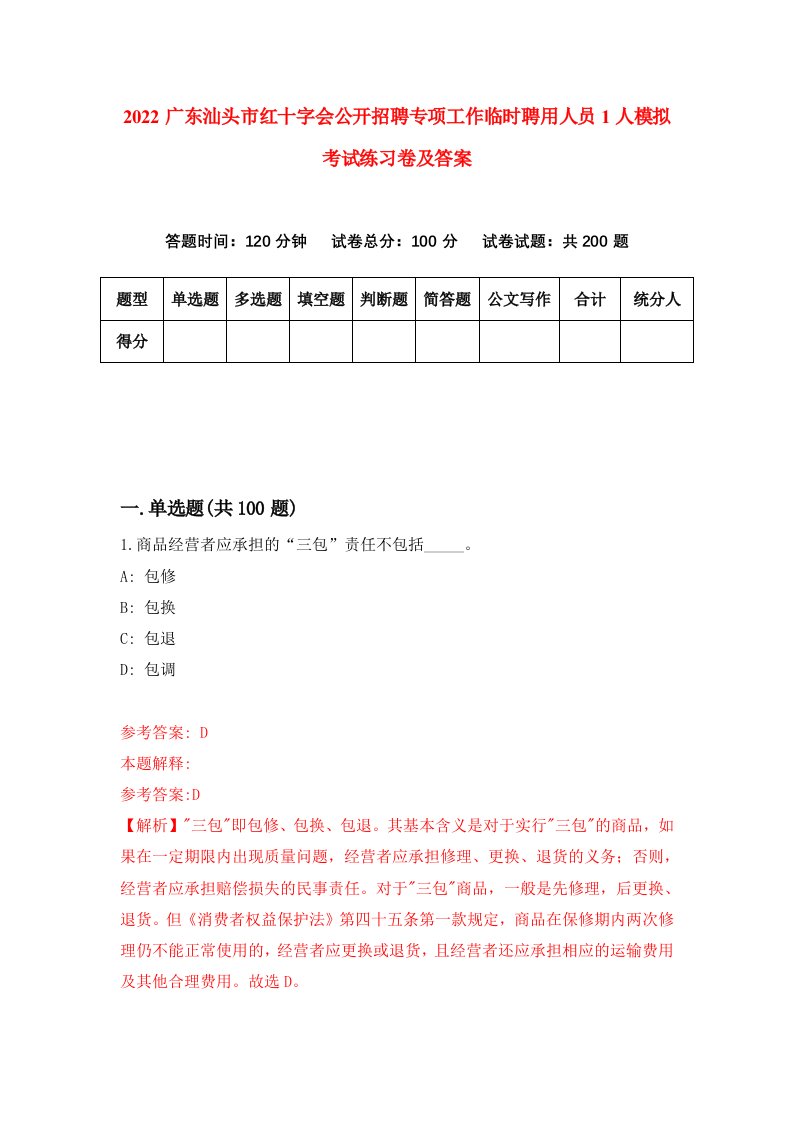 2022 广东汕头市红十字会公开招聘专项工作临时聘用人员 1 人模拟考试练习卷及答案

答题时间：120 分钟　试卷总分：100 分　试卷试题：共 200 题

| 题型 | 单选题 | 多选题 | 填空题 | 判断题 | 简答题 | 公文写作 | 合计 | 统分人 |
|---|---|---|---|---|---|---|---|---|
| 得分 | | | | | | | | |

一.单选题(共 100 题)

1.商品经营者应承担的“三包”责任不包括_____。

A: 包修

B: 包换

C: 包退

D: 包调

参考答案: D

本题解释:

参考答案:D

【解析】"三包"即包修、包换、包退。其基本含义是对于实行"三包"的商品，如果在一定期限内出现质量问题，经营者应承担修理、更换、退货的义务；否则，经营者应承担赔偿损失的民事责任。对于"三包"商品，一般是先修理，后更换、退货。但《消费者权益保护法》第四十五条第一款规定，商品在保修期内两次修理仍不能正常使用的，经营者应更换或退货，且经营者还应承担相应的运输费用及其他合理费用。故选 D。